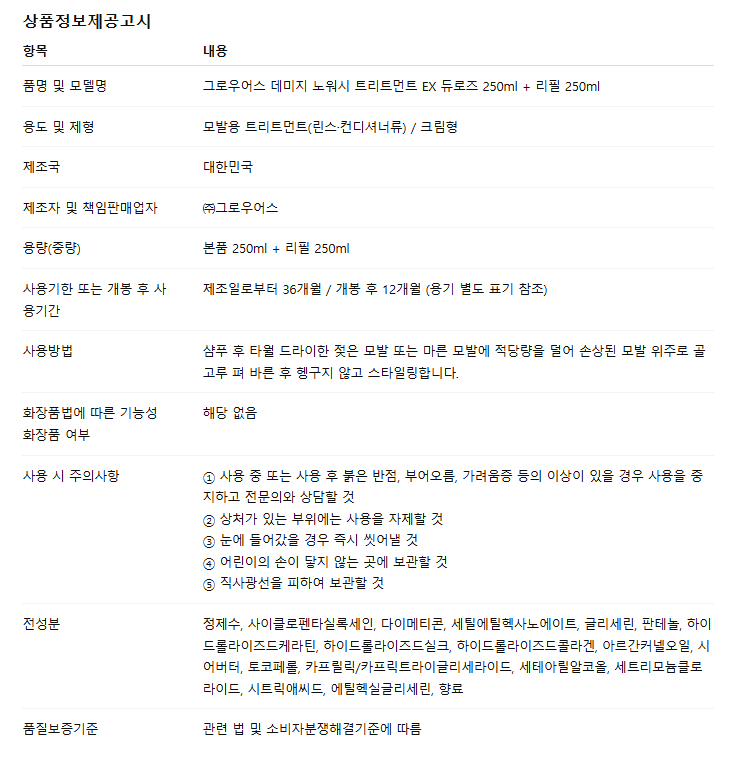 상품정보제공고시

| 항목 | 내용 |
|---|---|
| 품명 및 모델명 | 그로우어스 데미지 노워시 트리트먼트 EX 듀로즈 250ml + 리필 250ml |
| 용도 및 제형 | 모발용 트리트먼트(린스·컨디셔너류) / 크림형 |
| 제조국 | 대한민국 |
| 제조자 및 책임판매업자 | ㈜그로우어스 |
| 용량(중량) | 본품 250ml + 리필 250ml |
| 사용기한 또는 개봉 후 사용기간 | 제조일로부터 36개월 / 개봉 후 12개월 (용기 별도 표기 참조) |
| 사용방법 | 샴푸 후 타월 드라이한 젖은 모발 또는 마른 모발에 적당량을 덜어 손상된 모발 위주로 골고루 펴 바른 후 헹구지 않고 스타일링합니다. |
| 화장품법에 따른 기능성 화장품 여부 | 해당 없음 |
| 사용 시 주의사항 | ① 사용 중 또는 사용 후 붉은 반점, 부어오름, 가려움증 등의 이상이 있을 경우 사용을 중지하고 전문의와 상담할 것 ② 상처가 있는 부위에는 사용을 자제할 것 ③ 눈에 들어갔을 경우 즉시 씻어낼 것 ④ 어린이의 손이 닿지 않는 곳에 보관할 것 ⑤ 직사광선을 피하여 보관할 것 |
| 전성분 | 정제수, 사이클로펜타실록세인, 다이메티콘, 세틸에틸헥사노에이트, 글리세린, 판테놀, 하이드롤라이즈드케라틴, 하이드롤라이즈드실크, 하이드롤라이즈드콜라겐, 아르간커넬오일, 시어버터, 토코페롤, 카프릴릭/카프릭트라이글리세라이드, 세테아릴알코올, 세트리모늄클로라이드, 시트릭애씨드, 에틸헥실글리세린, 향료 |
| 품질보증기준 | 관련 법 및 소비자분쟁해결기준에 따름 |